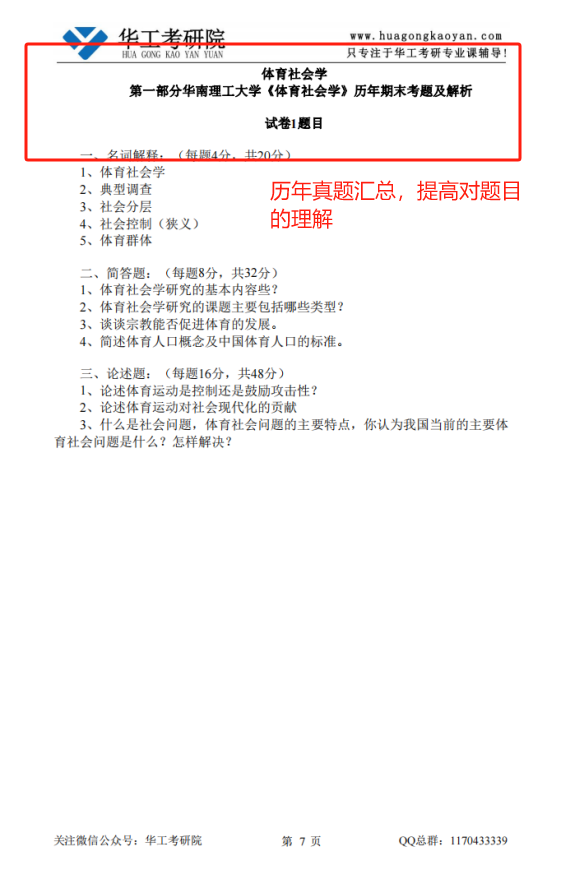 华工考研院
HUA GONG KAO YAN YUAN

www.huagongkaoyan.com
只专注于华工考研专业课辅导！

体育社会学
第一部分华南理工大学《体育社会学》历年期末考题及解析

试卷1题目

一、名词解释：（每题4分，共20分）
1、体育社会学
2、典型调查
3、社会分层
4、社会控制（狭义）
5、体育群体

历年真题汇总，提高对题目的理解

二、简答题：（每题8分，共32分）
1、体育社会学研究的基本内容些？
2、体育社会学研究的课题主要包括哪些类型？
3、谈谈宗教能否促进体育的发展。
4、简述体育人口概念及中国体育人口的标准。

三、论述题：（每题16分，共48分）
1、论述体育运动是控制还是鼓励攻击性？
2、论述体育运动对社会现代化的贡献
3、什么是社会问题，体育社会问题的主要特点，你认为我国当前的主要体育社会问题是什么？怎样解决？

关注微信公众号：华工考研院
第 7 页
QQ总群：1170433339